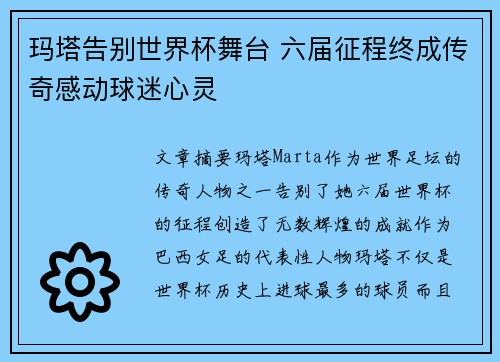 玛塔告别世界杯舞台 六届征程终成传奇感动球迷心灵

文章摘要玛塔Marta作为世界足坛的传奇人物之一告别了她六届世界杯的征程创造了无数辉煌的成就作为巴西女足的代表性人物玛塔不仅是世界杯历史上进球最多的球员而且